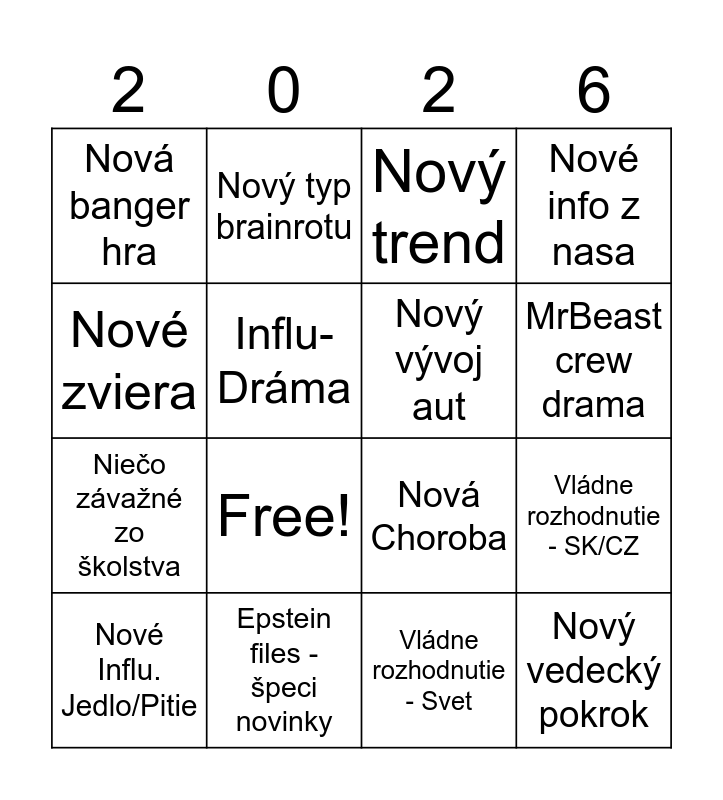 | 2 | 0 | 2 | 6 |
|---|---|---|---|
| Nová banger hra | Nový typ brainrotu | Nový trend | Nové info z nasa |
| Nové zviera | Influ-Dráma | Nový vývoj aut | MrBeast crew drama |
| Niečo závažné zo školstva | Free! | Nová Choroba | Vládne rozhodnutie - SK/CZ |
| Nové Influ. Jedlo/Pitie | Epstein files - špeci novinky | Vládne rozhodnutie - Svet | Nový vedecký pokrok |